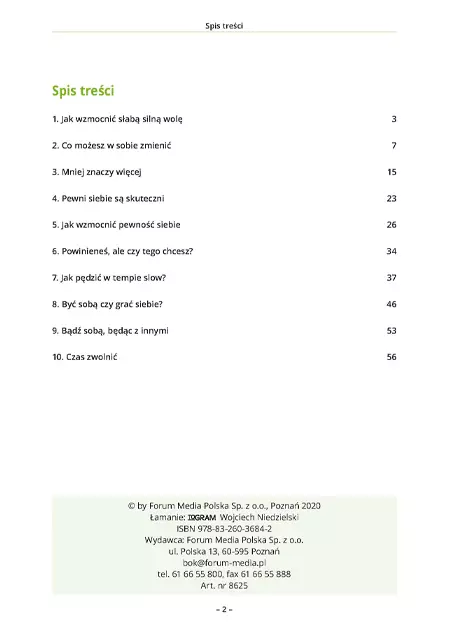 Spis treści

Spis treści

1. Jak wzmocnić słabą silną wolę 3

2. Co możesz w sobie zmienić 7

3. Mniej znaczy więcej 15

4. Pewni siebie są skuteczni 23

5. Jak wzmocnić pewność siebie 26

6. Powinieneś, ale czy tego chcesz? 34

7. Jak pędzić w tempie slow? 37

8. Być sobą czy grać siebie? 46

9. Bądź sobą, będąc z innymi 53

10. Czas zwolnić 56

© by Forum Media Polska Sp. z o.o., Poznań 2020
Łamanie: IXGRAM Wojciech Niedzielski
ISBN 978-83-260-3684-2
Wydawca: Forum Media Polska Sp. z o.o.
ul. Polska 13, 60-595 Poznań
bok@forum-media.pl
tel. 61 66 55 800, fax 61 66 55 888
Art. nr 8625

– 2 –